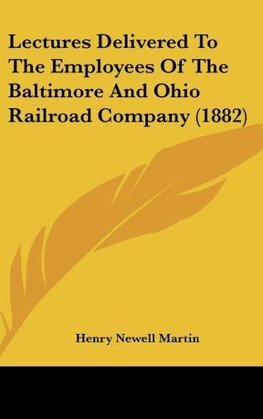 Lectures Delivered To The Employees Of The Baltimore And Ohio Railroad Company (1882)

Henry Newell Martin